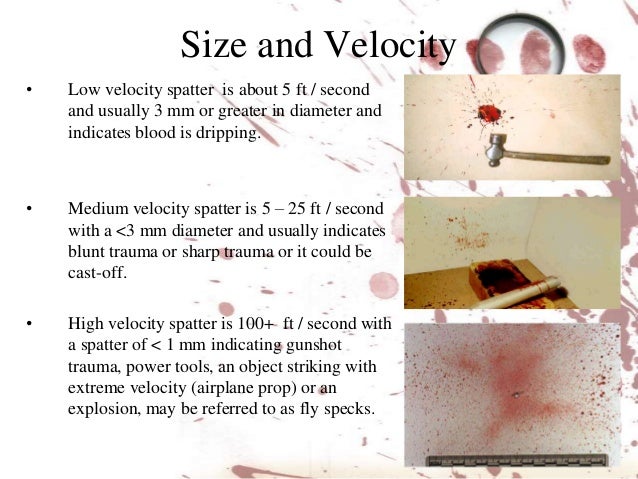 Size and Velocity

• Low velocity spatter is about 5 ft / second and usually 3 mm or greater in diameter and indicates blood is dripping.

• Medium velocity spatter is 5 – 25 ft / second with a <3 mm diameter and usually indicates blunt trauma or sharp trauma or it could be cast-off.

• High velocity spatter is 100+ ft / second with a spatter of < 1 mm indicating gunshot trauma, power tools, an object striking with extreme velocity (airplane prop) or an explosion, may be referred to as fly specks.